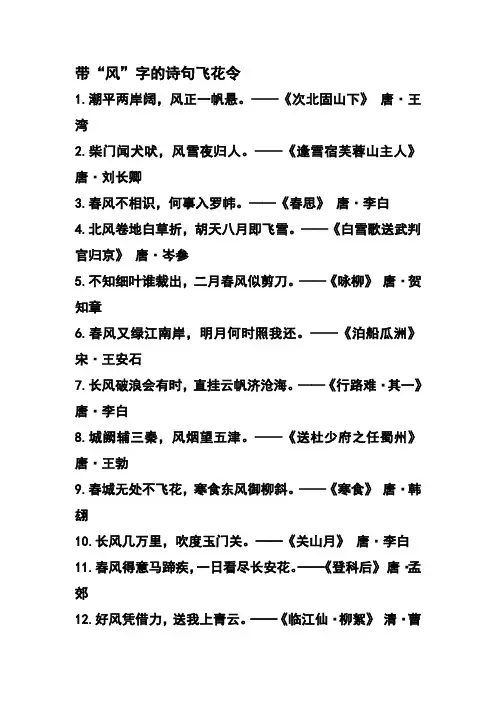 带“风”字的诗句飞花令

1. 潮平两岸阔，风正一帆悬。——《次北固山下》 唐·王湾

2. 柴门闻犬吠，风雪夜归人。——《逢雪宿芙蓉山主人》 唐·刘长卿

3. 春风不相识，何事入罗帏。——《春思》 唐·李白

4. 北风卷地白草折，胡天八月即飞雪。——《白雪歌送武判官归京》 唐·岑参

5. 不知细叶谁裁出，二月春风似剪刀。——《咏柳》 唐·贺知章

6. 春风又绿江南岸，明月何时照我还。——《泊船瓜洲》 宋·王安石

7. 长风破浪会有时，直挂云帆济沧海。——《行路难·其一》 唐·李白

8. 城阙辅三秦，风烟望五津。——《送杜少府之任蜀州》 唐·王勃

9. 春城无处不飞花，寒食东风御柳斜。——《寒食》 唐·韩翃

10. 长风几万里，吹度玉门关。——《关山月》 唐·李白

11. 春风得意马蹄疾，一日看尽长安花。——《登科后》 唐·孟郊

12. 好风凭借力，送我上青云。——《临江仙·柳絮》 清·曹